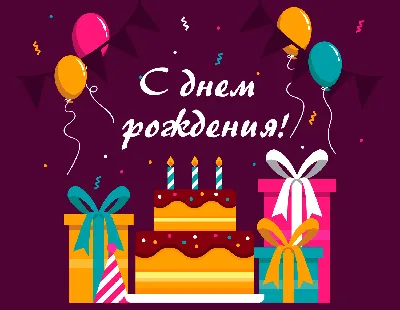 С днем рождения!